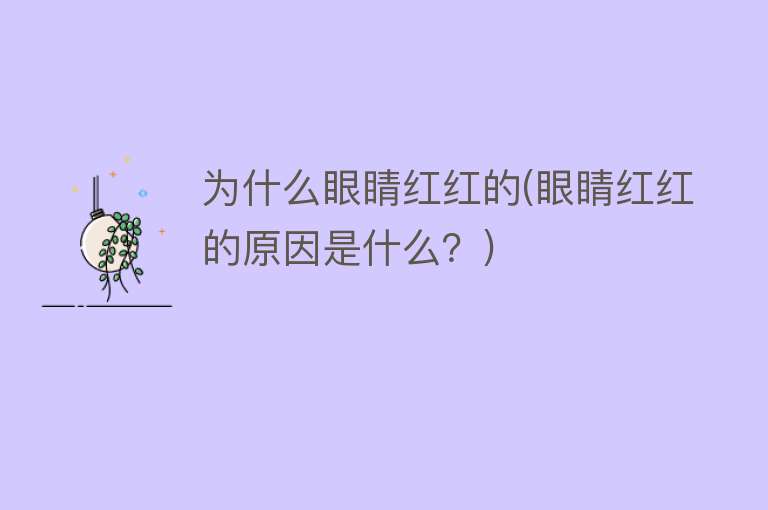 为什么眼睛红红的(眼睛红红的原因是什么？)